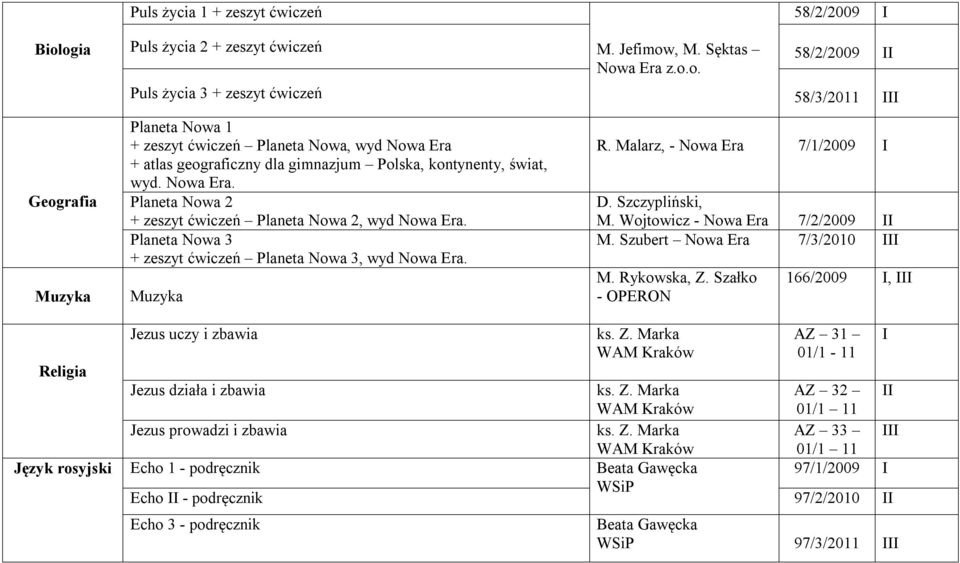 | | | | | |
|---|---|---|---|---|
| Biologia | Puls życia 1 + zeszyt ćwiczeń | M. Jefimow, M. Sęktas – Nowa Era z.o.o. | 58/2/2009 | I |
| | Puls życia 2 + zeszyt ćwiczeń | | 58/2/2009 | II |
| | Puls życia 3 + zeszyt ćwiczeń | | 58/3/2011 | III |
| Geografia | Planeta Nowa 1 + zeszyt ćwiczeń – Planeta Nowa, wyd Nowa Era + atlas geograficzny dla gimnazjum – Polska, kontynenty, świat, wyd. Nowa Era. | R. Malarz, - Nowa Era | 7/1/2009 | I |
| | Planeta Nowa 2 + zeszyt ćwiczeń – Planeta Nowa 2, wyd Nowa Era. | D. Szczypliński, M. Wojtowicz - Nowa Era | 7/2/2009 | II |
| | Planeta Nowa 3 + zeszyt ćwiczeń – Planeta Nowa 3, wyd Nowa Era. | M. Szubert – Nowa Era | 7/3/2010 | III |
| Muzyka | Muzyka | M. Rykowska, Z. Szałko - OPERON | 166/2009 | I, III |
| Religia | Jezus uczy i zbawia | ks. Z. Marka WAM Kraków | AZ – 31 – 01/1 - 11 | I |
| | Jezus działa i zbawia | ks. Z. Marka WAM Kraków | AZ – 32 – 01/1 – 11 | II |
| | Jezus prowadzi i zbawia | ks. Z. Marka WAM Kraków | AZ – 33 – 01/1 – 11 | III |
| Język rosyjski | Echo 1 - podręcznik | Beata Gawęcka WSiP | 97/1/2009 | I |
| | Echo II - podręcznik | | 97/2/2010 | II |
| | Echo 3 - podręcznik | Beata Gawęcka WSiP | 97/3/2011 | III |